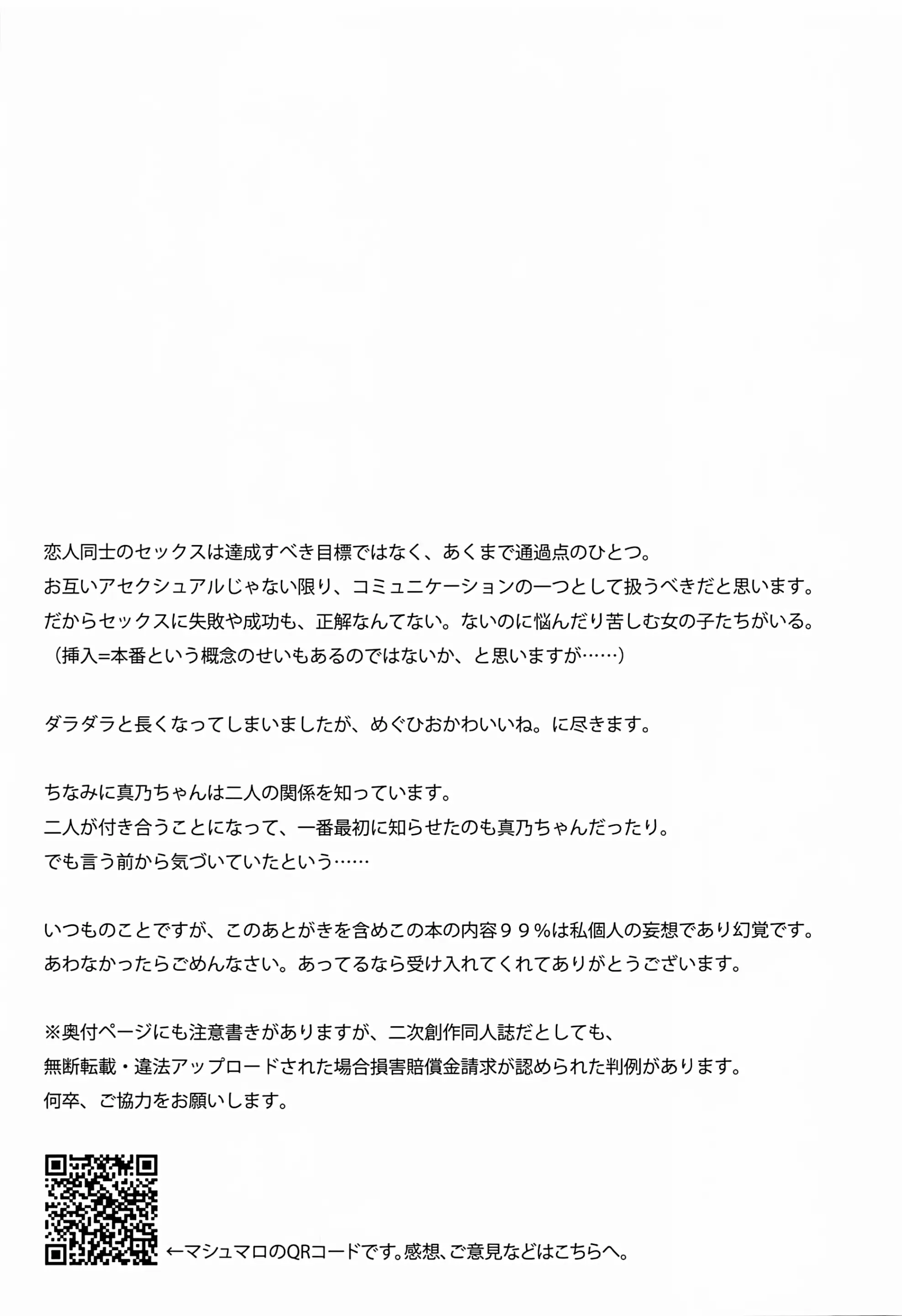 恋人同士のセックスは達成すべき目標ではなく、あくまで通過点のひとつ。
お互いアセクシュアルじゃない限り、コミュニケーションの一つとして扱うべきだと思います。
だからセックスに失敗や成功も、正解なんてない。ないのに悩んだり苦しむ女の子たちがいる。
（挿入=本番という概念のせいもあるのではないか、と思いますが……）

ダラダラと長くなってしまいましたが、めぐひおかわいいね。に尽きます。

ちなみに真乃ちゃんは二人の関係を知っています。
二人が付き合うことになって、一番最初に知らせたのも真乃ちゃんだったり。
でも言う前から気づいていたという……

いつものことですが、このあとがきを含めこの本の内容９９%は私個人の妄想であり幻覚です。
あわなかったらごめんなさい。あってるなら受け入れてくれてありがとうございます。

※奥付ページにも注意書きがありますが、二次創作同人誌だとしても、
無断転載・違法アップロードされた場合損害賠償金請求が認められた判例があります。
何卒、ご協力をお願いします。

←マシュマロのQRコードです。感想、ご意見などはこちらへ。